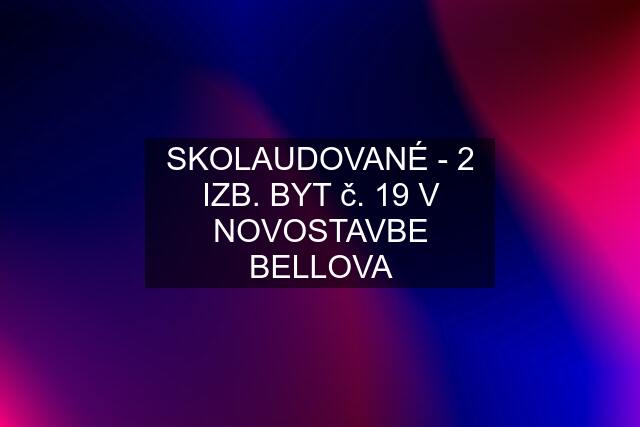 SKOLAUDOVANÉ - 2 IZB. BYT č. 19 V NOVOSTAVBE BELLOVA